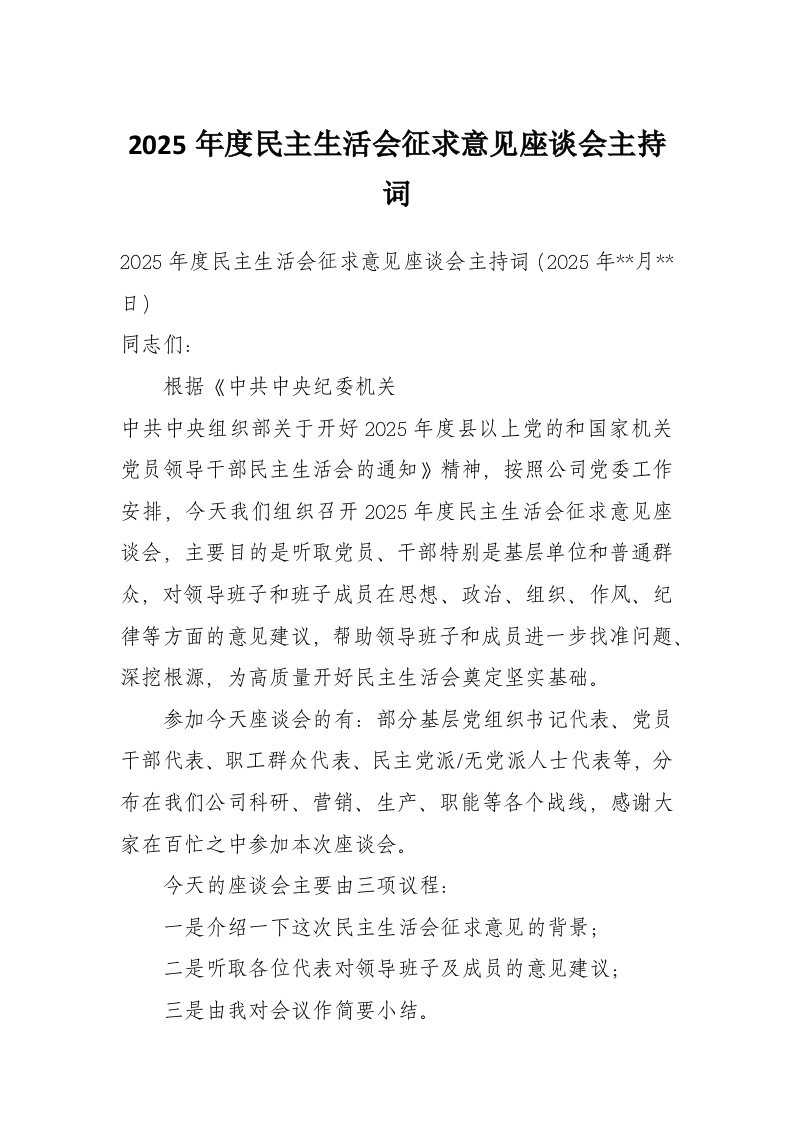 2025 年度民主生活会征求意见座谈会主持词

2025 年度民主生活会征求意见座谈会主持词（2025 年**月**日）

同志们：

根据《中共中央纪委机关

中共中央组织部关于开好 2025 年度县以上党的和国家机关党员领导干部民主生活会的通知》精神，按照公司党委工作安排，今天我们组织召开 2025 年度民主生活会征求意见座谈会，主要目的是听取党员、干部特别是基层单位和普通群众，对领导班子和班子成员在思想、政治、组织、作风、纪律等方面的意见建议，帮助领导班子和成员进一步找准问题、深挖根源，为高质量开好民主生活会奠定坚实基础。

参加今天座谈会的有：部分基层党组织书记代表、党员干部代表、职工群众代表、民主党派/无党派人士代表等，分布在我们公司科研、营销、生产、职能等各个战线，感谢大家在百忙之中参加本次座谈会。

今天的座谈会主要由三项议程：

一是介绍一下这次民主生活会征求意见的背景；

二是听取各位代表对领导班子及成员的意见建议；

三是由我对会议作简要小结。